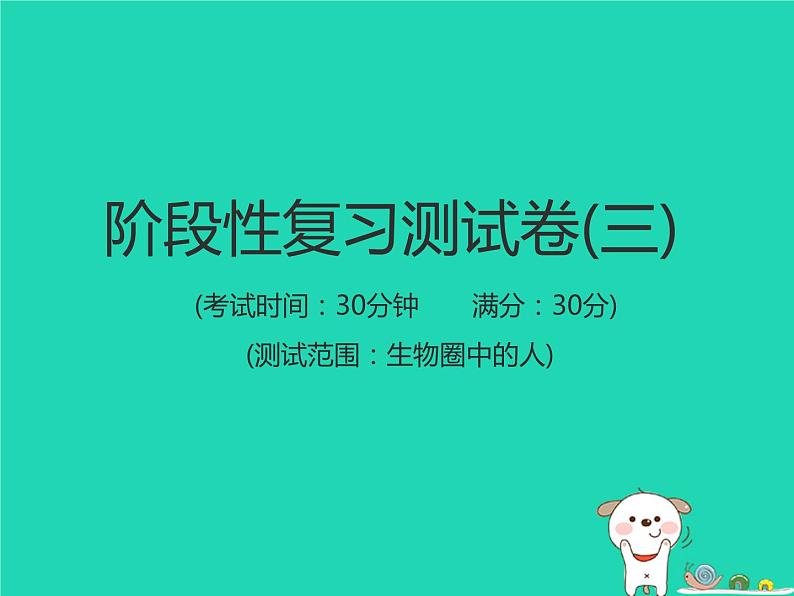 阶段性复习测试卷(三)

(考试时间：30分钟　　满分：30分)

(测试范围：生物圈中的人)